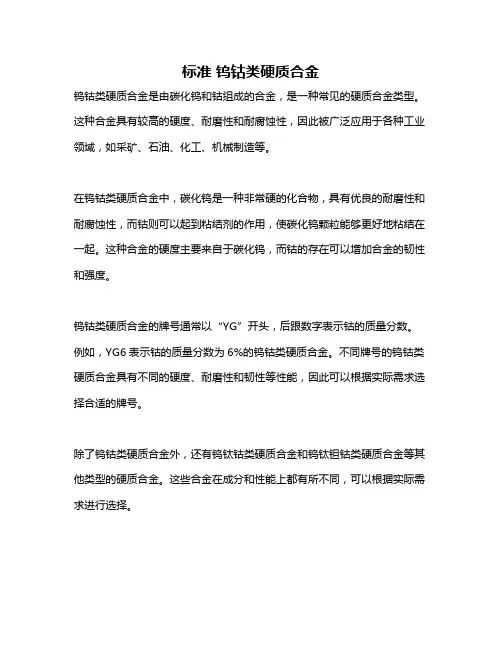 标准 钨钴类硬质合金

钨钴类硬质合金是由碳化钨和钴组成的合金，是一种常见的硬质合金类型。这种合金具有较高的硬度、耐磨性和耐腐蚀性，因此被广泛应用于各种工业领域，如采矿、石油、化工、机械制造等。

在钨钴类硬质合金中，碳化钨是一种非常硬的化合物，具有优良的耐磨性和耐腐蚀性，而钴则可以起到粘结剂的作用，使碳化钨颗粒能够更好地粘结在一起。这种合金的硬度主要来自于碳化钨，而钴的存在可以增加合金的韧性和强度。

钨钴类硬质合金的牌号通常以“YG”开头，后跟数字表示钴的质量分数。例如，YG6 表示钴的质量分数为 6%的钨钴类硬质合金。不同牌号的钨钴类硬质合金具有不同的硬度、耐磨性和韧性等性能，因此可以根据实际需求选择合适的牌号。

除了钨钴类硬质合金外，还有钨钛钴类硬质合金和钨钛钽钴类硬质合金等其他类型的硬质合金。这些合金在成分和性能上都有所不同，可以根据实际需求进行选择。